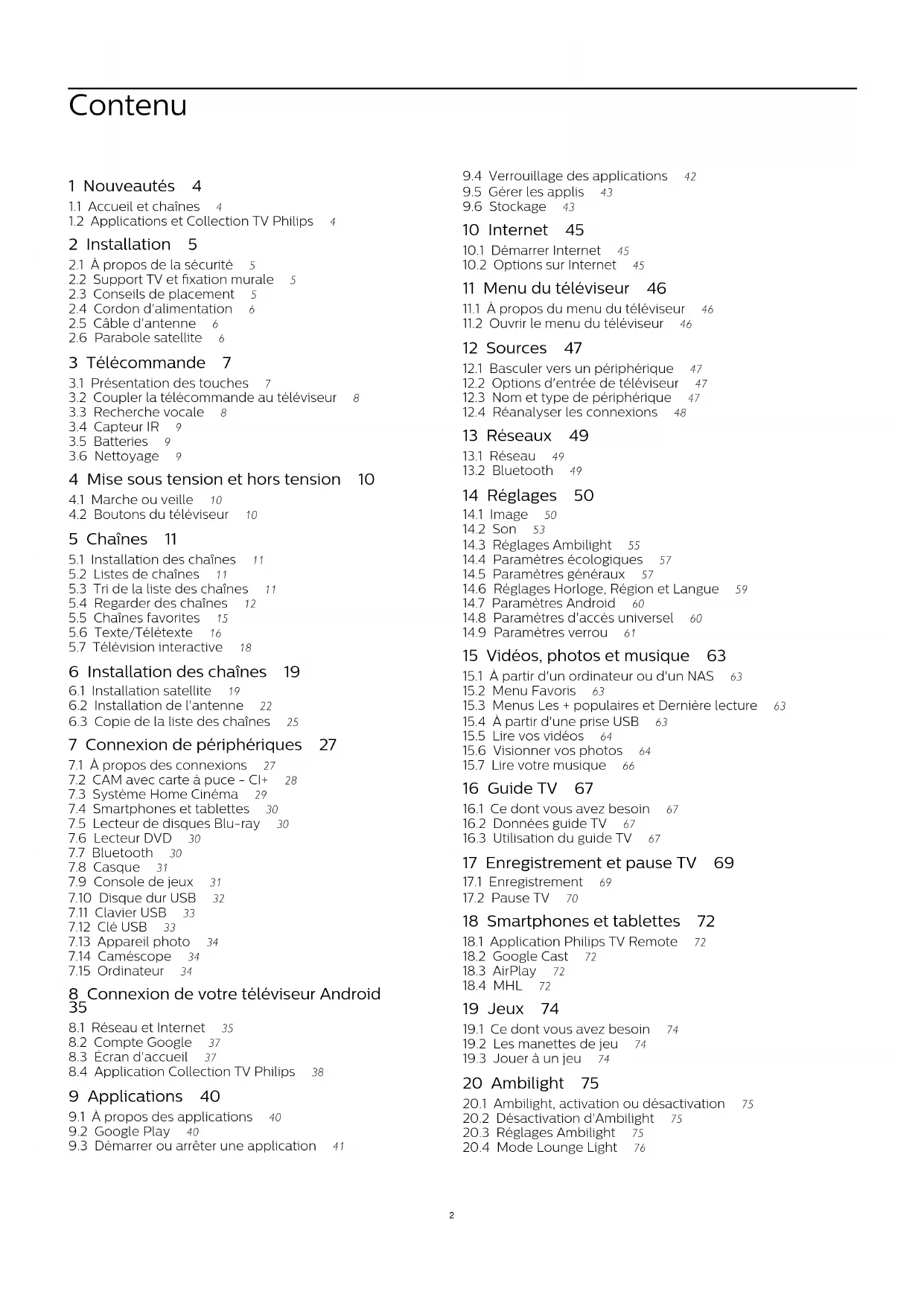 Contenu

1 Nouveautés 4
1.1 Accueil et chaînes 4
1.2 Applications et Collection TV Philips 4

2 Installation 5
2.1 À propos de la sécurité 5
2.2 Support TV et fixation murale 5
2.3 Conseils de placement 5
2.4 Cordon d'alimentation 6
2.5 Câble d'antenne 6
2.6 Parabole satellite 6

3 Télécommande 7
3.1 Présentation des touches 7
3.2 Coupler la télécommande au téléviseur 8
3.3 Recherche vocale 8
3.4 Capteur IR 9
3.5 Batteries 9
3.6 Nettoyage 9

4 Mise sous tension et hors tension 10
4.1 Marche ou veille 10
4.2 Boutons du téléviseur 10

5 Chaînes 11
5.1 Installation des chaînes 11
5.2 Listes de chaînes 11
5.3 Tri de la liste des chaînes 11
5.4 Regarder des chaînes 12
5.5 Chaînes favorites 15
5.6 Texte/Télétexte 16
5.7 Télévision interactive 18

6 Installation des chaînes 19
6.1 Installation satellite 19
6.2 Installation de l'antenne 22
6.3 Copie de la liste des chaînes 25

7 Connexion de périphériques 27
7.1 À propos des connexions 27
7.2 CAM avec carte à puce - CI+ 28
7.3 Système Home Cinéma 29
7.4 Smartphones et tablettes 30
7.5 Lecteur de disques Blu-ray 30
7.6 Lecteur DVD 30
7.7 Bluetooth 30
7.8 Casque 31
7.9 Console de jeux 31
7.10 Disque dur USB 32
7.11 Clavier USB 33
7.12 Clé USB 33
7.13 Appareil photo 34
7.14 Caméscope 34
7.15 Ordinateur 34

8 Connexion de votre téléviseur Android 35
8.1 Réseau et Internet 35
8.2 Compte Google 37
8.3 Écran d'accueil 37
8.4 Application Collection TV Philips 38

9 Applications 40
9.1 À propos des applications 40
9.2 Google Play 40
9.3 Démarrer ou arrêter une application 41
9.4 Verrouillage des applications 42
9.5 Gérer les applis 43
9.6 Stockage 43

10 Internet 45
10.1 Démarrer Internet 45
10.2 Options sur Internet 45

11 Menu du téléviseur 46
11.1 À propos du menu du téléviseur 46
11.2 Ouvrir le menu du téléviseur 46

12 Sources 47
12.1 Basculer vers un périphérique 47
12.2 Options d'entrée de téléviseur 47
12.3 Nom et type de périphérique 47
12.4 Réanalyser les connexions 48

13 Réseaux 49
13.1 Réseau 49
13.2 Bluetooth 49

14 Réglages 50
14.1 Image 50
14.2 Son 53
14.3 Réglages Ambilight 55
14.4 Paramètres écologiques 57
14.5 Paramètres généraux 57
14.6 Réglages Horloge, Région et Langue 59
14.7 Paramètres Android 60
14.8 Paramètres d'accès universel 60
14.9 Paramètres verrou 61

15 Vidéos, photos et musique 63
15.1 À partir d'un ordinateur ou d'un NAS 63
15.2 Menu Favoris 63
15.3 Menus Les + populaires et Dernière lecture 63
15.4 À partir d'une prise USB 63
15.5 Lire vos vidéos 64
15.6 Visionner vos photos 64
15.7 Lire votre musique 66

16 Guide TV 67
16.1 Ce dont vous avez besoin 67
16.2 Données guide TV 67
16.3 Utilisation du guide TV 67

17 Enregistrement et pause TV 69
17.1 Enregistrement 69
17.2 Pause TV 70

18 Smartphones et tablettes 72
18.1 Application Philips TV Remote 72
18.2 Google Cast 72
18.3 AirPlay 72
18.4 MHL 72

19 Jeux 74
19.1 Ce dont vous avez besoin 74
19.2 Les manettes de jeu 74
19.3 Jouer à un jeu 74

20 Ambilight 75
20.1 Ambilight, activation ou désactivation 75
20.2 Désactivation d'Ambilight 75
20.3 Réglages Ambilight 75
20.4 Mode Lounge Light 76

2